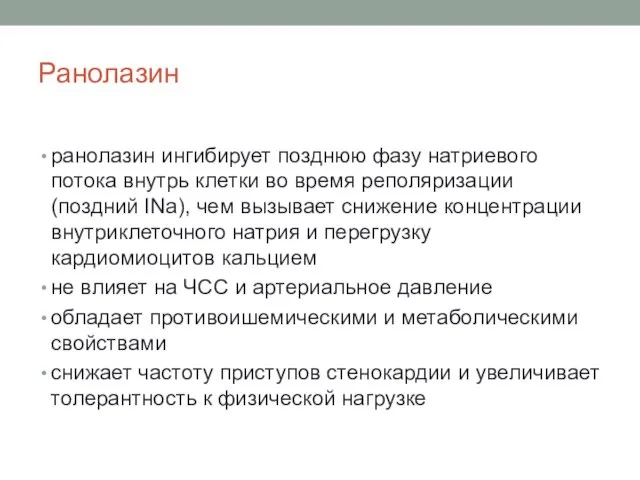 Ранолазин

• ранолазин ингибирует позднюю фазу натриевого потока внутрь клетки во время реполяризации (поздний INa), чем вызывает снижение концентрации внутриклеточного натрия и перегрузку кардиомиоцитов кальцием
• не влияет на ЧСС и артериальное давление
• обладает противоишемическими и метаболическими свойствами
• снижает частоту приступов стенокардии и увеличивает толерантность к физической нагрузке